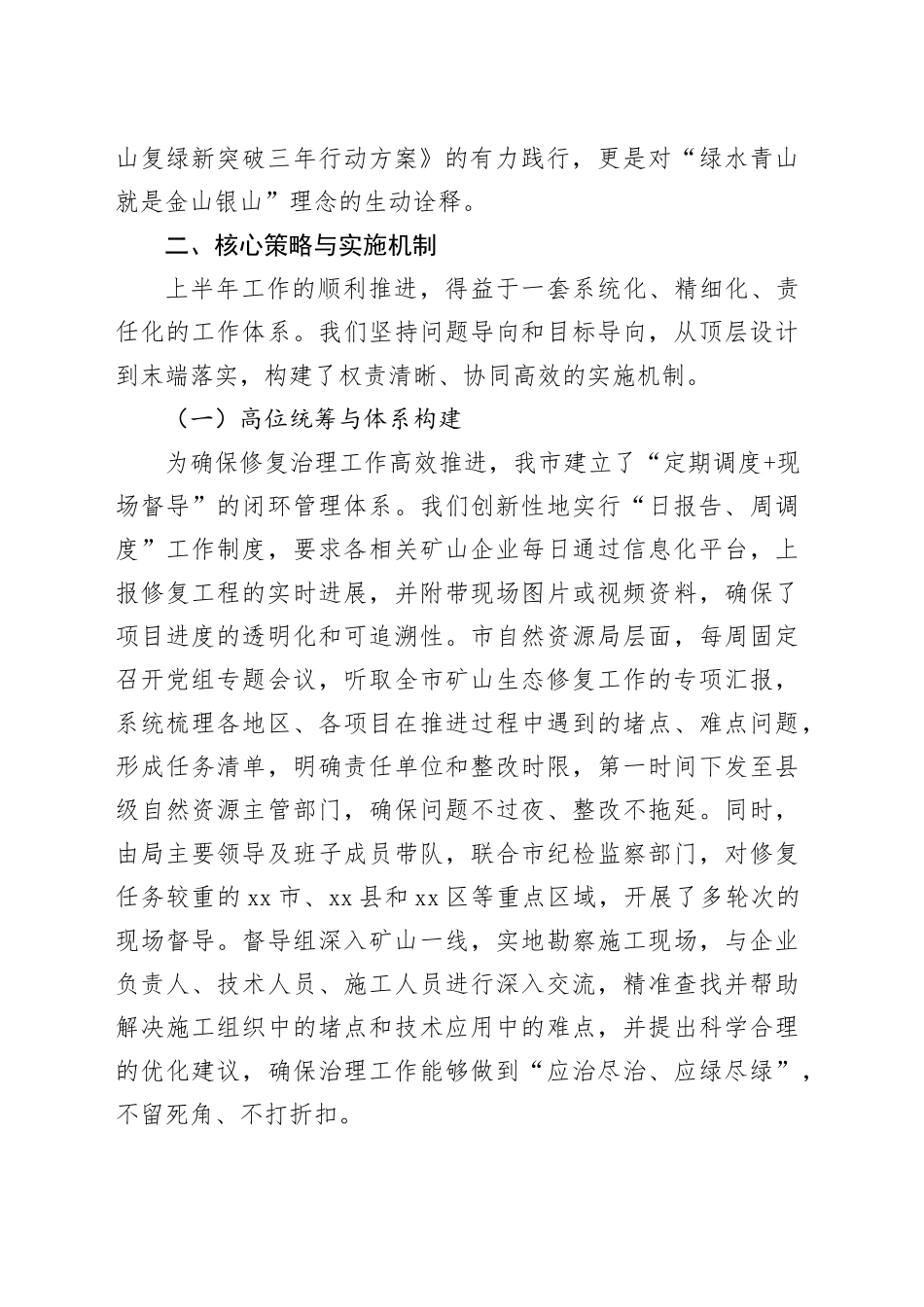 山复绿新突破三年行动方案》的有力践行，更是对“绿水青山就是金山银山”理念的生动诠释。

二、核心策略与实施机制

上半年工作的顺利推进，得益于一套系统化、精细化、责任化的工作体系。我们坚持问题导向和目标导向，从顶层设计到末端落实，构建了权责清晰、协同高效的实施机制。

（一）高位统筹与体系构建

为确保修复治理工作高效推进，我市建立了“定期调度+现场督导”的闭环管理体系。我们创新性地实行“日报告、周调度”工作制度，要求各相关矿山企业每日通过信息化平台，上报修复工程的实时进展，并附带现场图片或视频资料，确保了项目进度的透明化和可追溯性。市自然资源局层面，每周固定召开党组专题会议，听取全市矿山生态修复工作的专项汇报，系统梳理各地区、各项目在推进过程中遇到的堵点、难点问题，形成任务清单，明确责任单位和整改时限，第一时间下发至县级自然资源主管部门，确保问题不过夜、整改不拖延。同时，由局主要领导及班子成员带队，联合市纪检监察部门，对修复任务较重的xx市、xx县和xx区等重点区域，开展了多轮次的现场督导。督导组深入矿山一线，实地勘察施工现场，与企业负责人、技术人员、施工人员进行深入交流，精准查找并帮助解决施工组织中的堵点和技术应用中的难点，并提出科学合理的优化建议，确保治理工作能够做到“应治尽治、应绿尽绿”，不留死角、不打折扣。